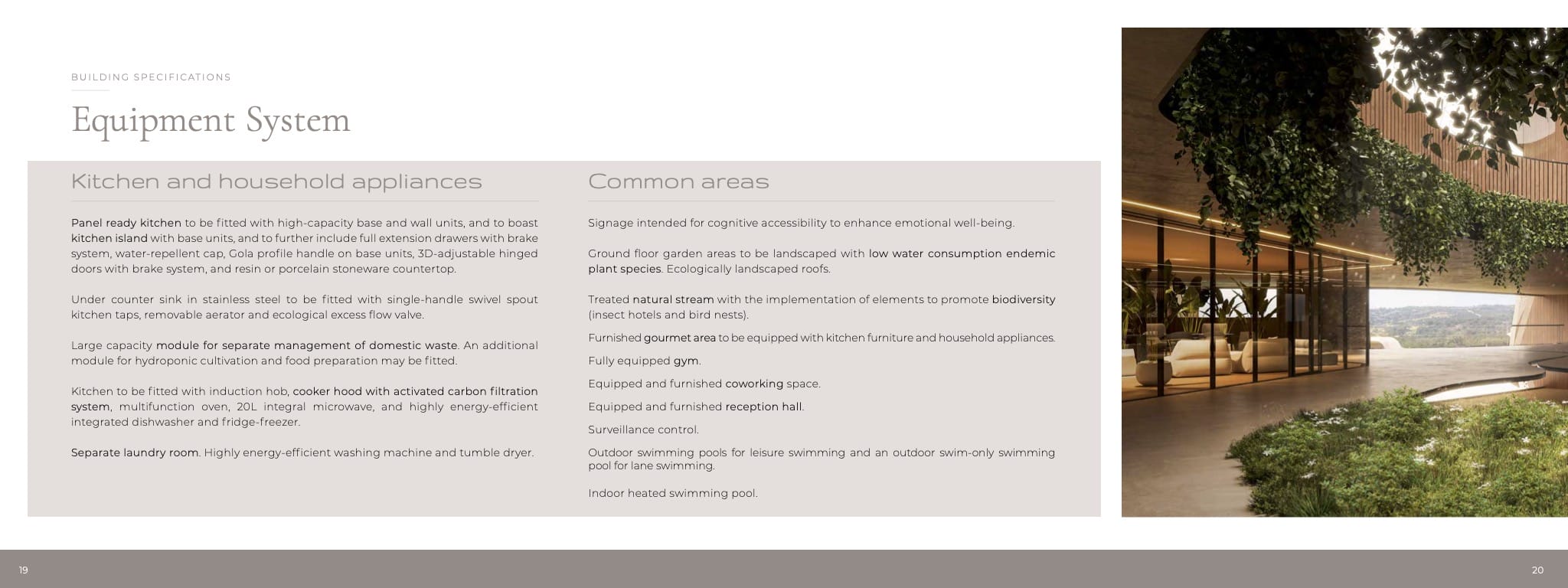 BUILDING SPECIFICATIONS

Equipment System

Kitchen and household appliances

Panel ready kitchen to be fitted with high-capacity base and wall units, and to boast kitchen island with base units, and to further include full extension drawers with brake system, water-repellent cap, Gola profile handle on base units, 3D-adjustable hinged doors with brake system, and resin or porcelain stoneware countertop.

Under counter sink in stainless steel to be fitted with single-handle swivel spout kitchen taps, removable aerator and ecological excess flow valve.

Large capacity module for separate management of domestic waste. An additional module for hydroponic cultivation and food preparation may be fitted.

Kitchen to be fitted with induction hob, cooker hood with activated carbon filtration system, multifunction oven, 20L integral microwave, and highly energy-efficient integrated dishwasher and fridge-freezer.

Separate laundry room. Highly energy-efficient washing machine and tumble dryer.

Common areas

Signage intended for cognitive accessibility to enhance emotional well-being.

Ground floor garden areas to be landscaped with low water consumption endemic plant species. Ecologically landscaped roofs.

Treated natural stream with the implementation of elements to promote biodiversity (insect hotels and bird nests).

Furnished gourmet area to be equipped with kitchen furniture and household appliances.

Fully equipped gym.

Equipped and furnished coworking space.

Equipped and furnished reception hall.

Surveillance control.

Outdoor swimming pools for leisure swimming and an outdoor swim-only swimming pool for lane swimming.

Indoor heated swimming pool.

19

20